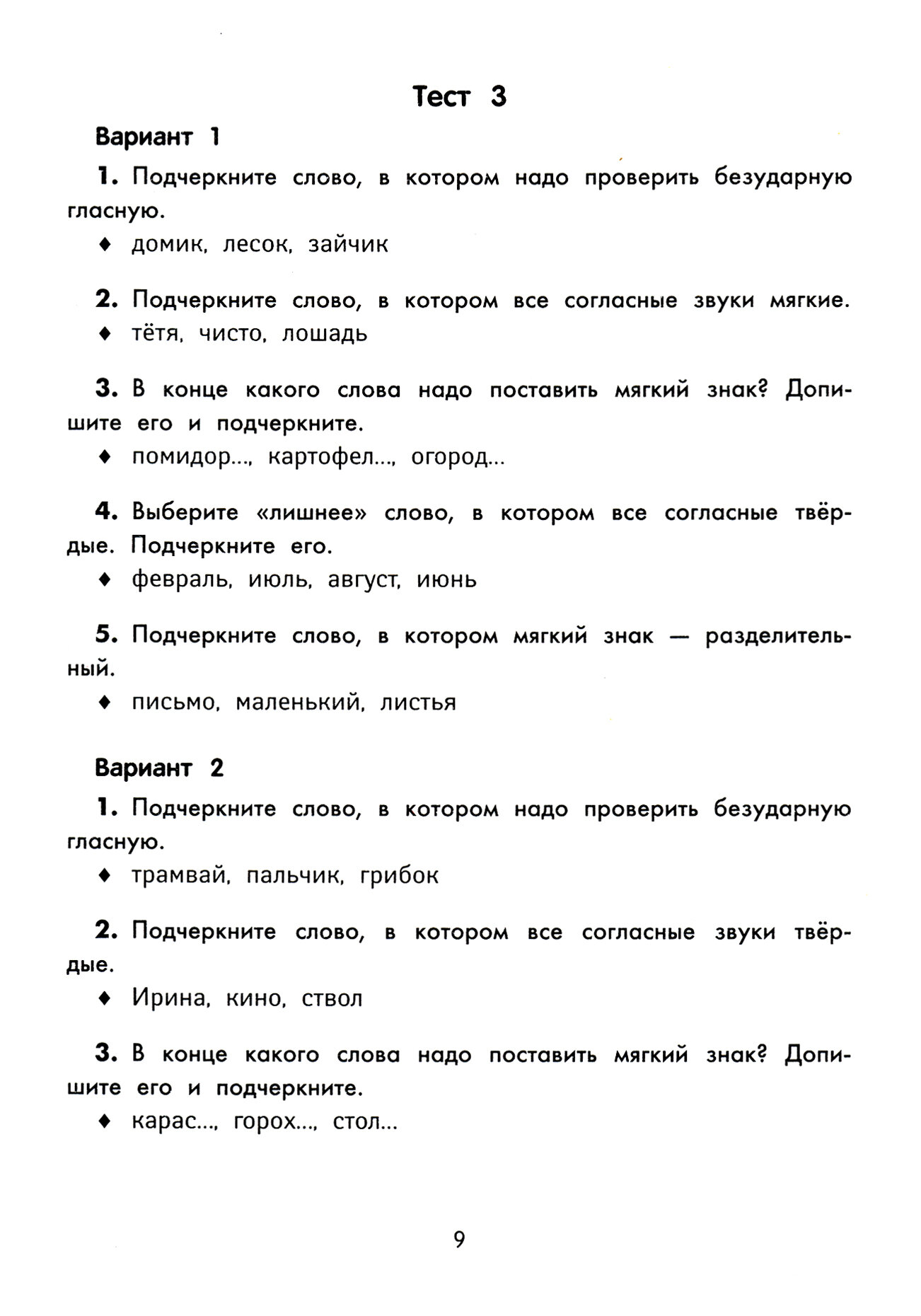 Тест 3

Вариант 1

1. Подчеркните слово, в котором надо проверить безударную гласную.

♦ домик, лесок, зайчик

2. Подчеркните слово, в котором все согласные звуки мягкие.

♦ тётя, чисто, лошадь

3. В конце какого слова надо поставить мягкий знак? Допишите его и подчеркните.

♦ помидор..., картофел..., огород...

4. Выберите «лишнее» слово, в котором все согласные твёрдые. Подчеркните его.

♦ февраль, июль, август, июнь

5. Подчеркните слово, в котором мягкий знак — разделительный.

♦ письмо, маленький, листья

Вариант 2

1. Подчеркните слово, в котором надо проверить безударную гласную.

♦ трамвай, пальчик, грибок

2. Подчеркните слово, в котором все согласные звуки твёрдые.

♦ Ирина, кино, ствол

3. В конце какого слова надо поставить мягкий знак? Допишите его и подчеркните.

♦ карас..., горох..., стол...

9